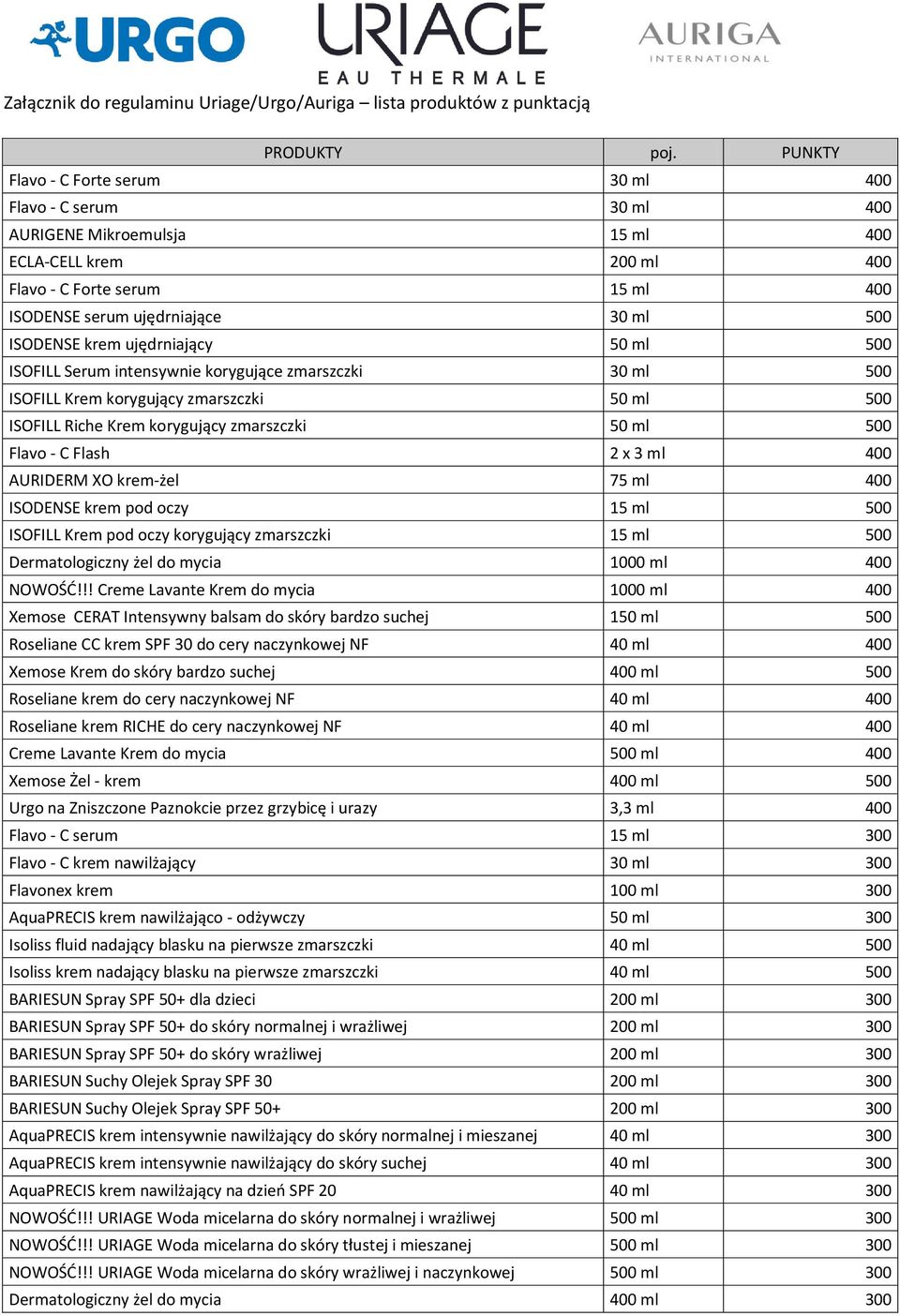 URGO

URIAGE
EAU THERMALE

AURIGA
INTERNATIONAL

Załącznik do regulaminu Uriage/Urgo/Auriga – lista produktów z punktacją

| PRODUKTY | poj. | PUNKTY |
|---|---|---|
| Flavo - C Forte serum | 30 ml | 400 |
| Flavo - C serum | 30 ml | 400 |
| AURIGENE Mikroemulsja | 15 ml | 400 |
| ECLA-CELL krem | 200 ml | 400 |
| Flavo - C Forte serum | 15 ml | 400 |
| ISODENSE serum ujędrniające | 30 ml | 500 |
| ISODENSE krem ujędrniający | 50 ml | 500 |
| ISOFILL Serum intensywnie korygujące zmarszczki | 30 ml | 500 |
| ISOFILL Krem korygujący zmarszczki | 50 ml | 500 |
| ISOFILL Riche Krem korygujący zmarszczki | 50 ml | 500 |
| Flavo - C Flash | 2 x 3 ml | 400 |
| AURIDERM XO krem-żel | 75 ml | 400 |
| ISODENSE krem pod oczy | 15 ml | 500 |
| ISOFILL Krem pod oczy korygujący zmarszczki | 15 ml | 500 |
| Dermatologiczny żel do mycia | 1000 ml | 400 |
| NOWOŚĆ!!! Creme Lavante Krem do mycia | 1000 ml | 400 |
| Xemose CERAT Intensywny balsam do skóry bardzo suchej | 150 ml | 500 |
| Roseliane CC krem SPF 30 do cery naczynkowej NF | 40 ml | 400 |
| Xemose Krem do skóry bardzo suchej | 400 ml | 500 |
| Roseliane krem do cery naczynkowej NF | 40 ml | 400 |
| Roseliane krem RICHE do cery naczynkowej NF | 40 ml | 400 |
| Creme Lavante Krem do mycia | 500 ml | 400 |
| Xemose Żel - krem | 400 ml | 500 |
| Urgo na Zniszczone Paznokcie przez grzybicę i urazy | 3,3 ml | 400 |
| Flavo - C serum | 15 ml | 300 |
| Flavo - C krem nawilżający | 30 ml | 300 |
| Flavonex krem | 100 ml | 300 |
| AquaPRECIS krem nawilżająco - odżywczy | 50 ml | 300 |
| Isoliss fluid nadający blasku na pierwsze zmarszczki | 40 ml | 500 |
| Isoliss krem nadający blasku na pierwsze zmarszczki | 40 ml | 500 |
| BARIESUN Spray SPF 50+ dla dzieci | 200 ml | 300 |
| BARIESUN Spray SPF 50+ do skóry normalnej i wrażliwej | 200 ml | 300 |
| BARIESUN Spray SPF 50+ do skóry wrażliwej | 200 ml | 300 |
| BARIESUN Suchy Olejek Spray SPF 30 | 200 ml | 300 |
| BARIESUN Suchy Olejek Spray SPF 50+ | 200 ml | 300 |
| AquaPRECIS krem intensywnie nawilżający do skóry normalnej i mieszanej | 40 ml | 300 |
| AquaPRECIS krem intensywnie nawilżający do skóry suchej | 40 ml | 300 |
| AquaPRECIS krem nawilżający na dzień SPF 20 | 40 ml | 300 |
| NOWOŚĆ!!! URIAGE Woda micelarna do skóry normalnej i wrażliwej | 500 ml | 300 |
| NOWOŚĆ!!! URIAGE Woda micelarna do skóry tłustej i mieszanej | 500 ml | 300 |
| NOWOŚĆ!!! URIAGE Woda micelarna do skóry wrażliwej i naczynkowej | 500 ml | 300 |
| Dermatologiczny żel do mycia | 400 ml | 300 |